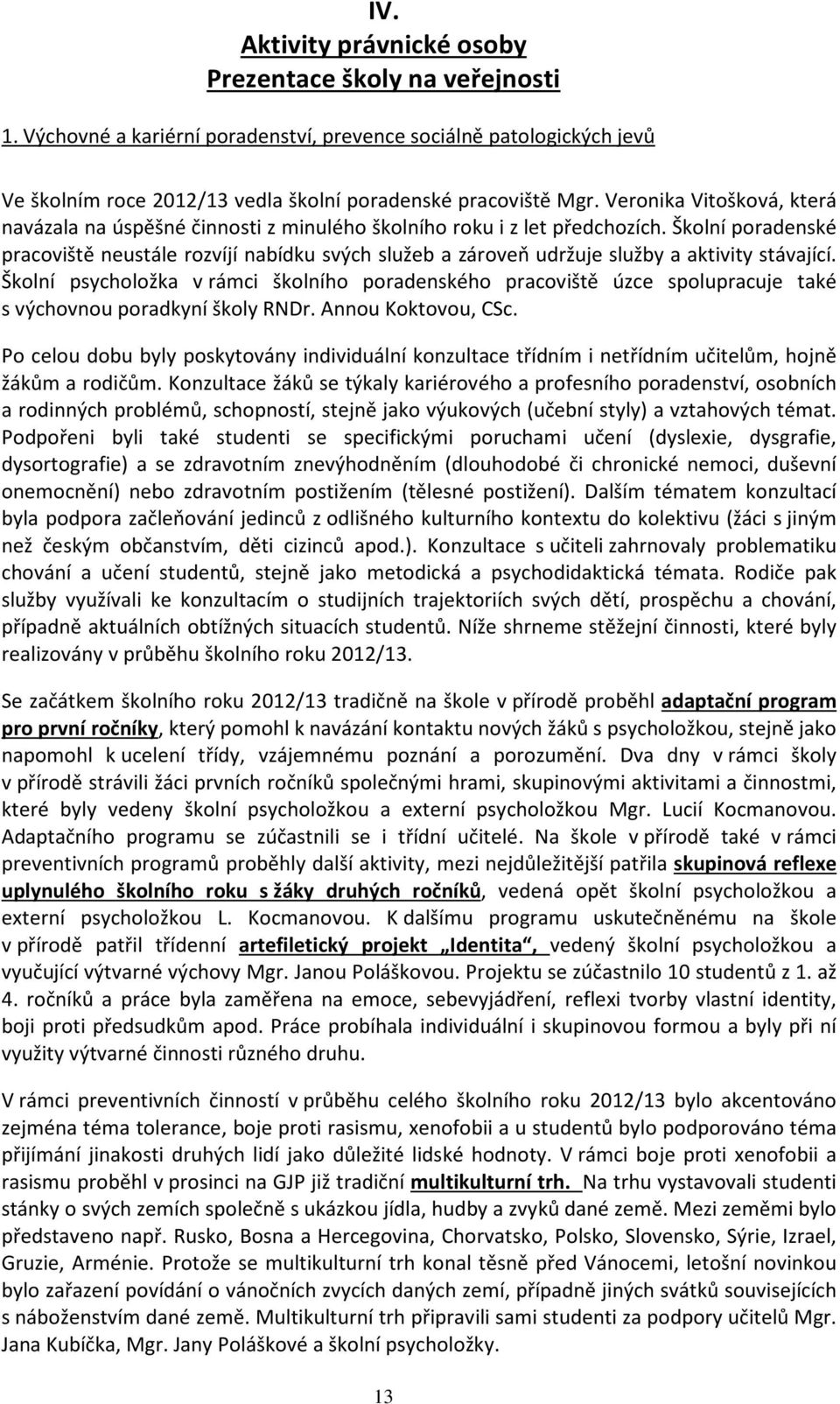 IV.
Aktivity právnické osoby
Prezentace školy na veřejnosti

1. Výchovné a kariérní poradenství, prevence sociálně patologických jevů

Ve školním roce 2012/13 vedla školní poradenské pracoviště Mgr. Veronika Vitošková, která navázala na úspěšné činnosti z minulého školního roku i z let předchozích. Školní poradenské pracoviště neustále rozvíjí nabídku svých služeb a zároveň udržuje služby a aktivity stávající. Školní psycholožka v rámci školního poradenského pracoviště úzce spolupracuje také s výchovnou poradkyní školy RNDr. Annou Koktovou, CSc.

Po celou dobu byly poskytovány individuální konzultace třídním i netřídním učitelům, hojně žákům a rodičům. Konzultace žáků se týkaly kariérového a profesního poradenství, osobních a rodinných problémů, schopností, stejně jako výukových (učební styly) a vztahových témat. Podpořeni byli také studenti se specifickými poruchami učení (dyslexie, dysgrafie, dysortografie) a se zdravotním znevýhodněním (dlouhodobé či chronické nemoci, duševní onemocnění) nebo zdravotním postižením (tělesné postižení). Dalším tématem konzultací byla podpora začleňování jedinců z odlišného kulturního kontextu do kolektivu (žáci s jiným než českým občanstvím, děti cizinců apod.). Konzultace s učiteli zahrnovaly problematiku chování a učení studentů, stejně jako metodická a psychodidaktická témata. Rodiče pak služby využívali ke konzultacím o studijních trajektoriích svých dětí, prospěchu a chování, případně aktuálních obtížných situacích studentů. Níže shrneme stěžejní činnosti, které byly realizovány v průběhu školního roku 2012/13.

Se začátkem školního roku 2012/13 tradičně na škole v přírodě proběhl adaptační program pro první ročníky, který pomohl k navázání kontaktu nových žáků s psycholožkou, stejně jako napomohl k ucelení třídy, vzájemnému poznání a porozumění. Dva dny v rámci školy v přírodě strávili žáci prvních ročníků společnými hrami, skupinovými aktivitami a činnostmi, které byly vedeny školní psycholožkou a externí psycholožkou Mgr. Lucií Kocmanovou. Adaptačního programu se zúčastnili se i třídní učitelé. Na škole v přírodě také v rámci preventivních programů proběhly další aktivity, mezi nejdůležitější patřila skupinová reflexe uplynulého školního roku s žáky druhých ročníků, vedená opět školní psycholožkou a externí psycholožkou L. Kocmanovou. K dalšímu programu uskutečněnému na škole v přírodě patřil třídenní artefiletický projekt „Identita“, vedený školní psycholožkou a vyučující výtvarné výchovy Mgr. Janou Poláškovou. Projektu se zúčastnilo 10 studentů z 1. až 4. ročníků a práce byla zaměřena na emoce, sebevyjádření, reflexi tvorby vlastní identity, boji proti předsudkům apod. Práce probíhala individuální i skupinovou formou a byly při ní využity výtvarné činnosti různého druhu.

V rámci preventivních činností v průběhu celého školního roku 2012/13 bylo akcentováno zejména téma tolerance, boje proti rasismu, xenofobii a u studentů bylo podporováno téma přijímání jinakosti druhých lidí jako důležité lidské hodnoty. V rámci boje proti xenofobii a rasismu proběhl v prosinci na GJP již tradiční multikulturní trh. Na trhu vystavovali studenti stánky o svých zemích společně s ukázkou jídla, hudby a zvyků dané země. Mezi zeměmi bylo představeno např. Rusko, Bosna a Hercegovina, Chorvatsko, Polsko, Slovensko, Sýrie, Izrael, Gruzie, Arménie. Protože se multikulturní trh konal těsně před Vánocemi, letošní novinkou bylo zařazení povídání o vánočních zvycích daných zemí, případně jiných svátků souvisejících s náboženstvím dané země. Multikulturní trh připravili sami studenti za podpory učitelů Mgr. Jana Kubíčka, Mgr. Jany Poláškové a školní psycholožky.

13